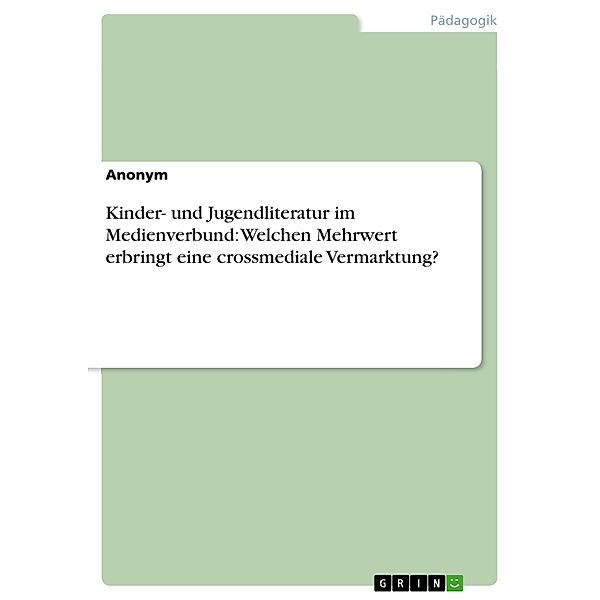 Pädagogik

Anonym

Kinder- und Jugendliteratur im Medienverbund: Welchen Mehrwert erbringt eine crossmediale Vermarktung?

GRIN